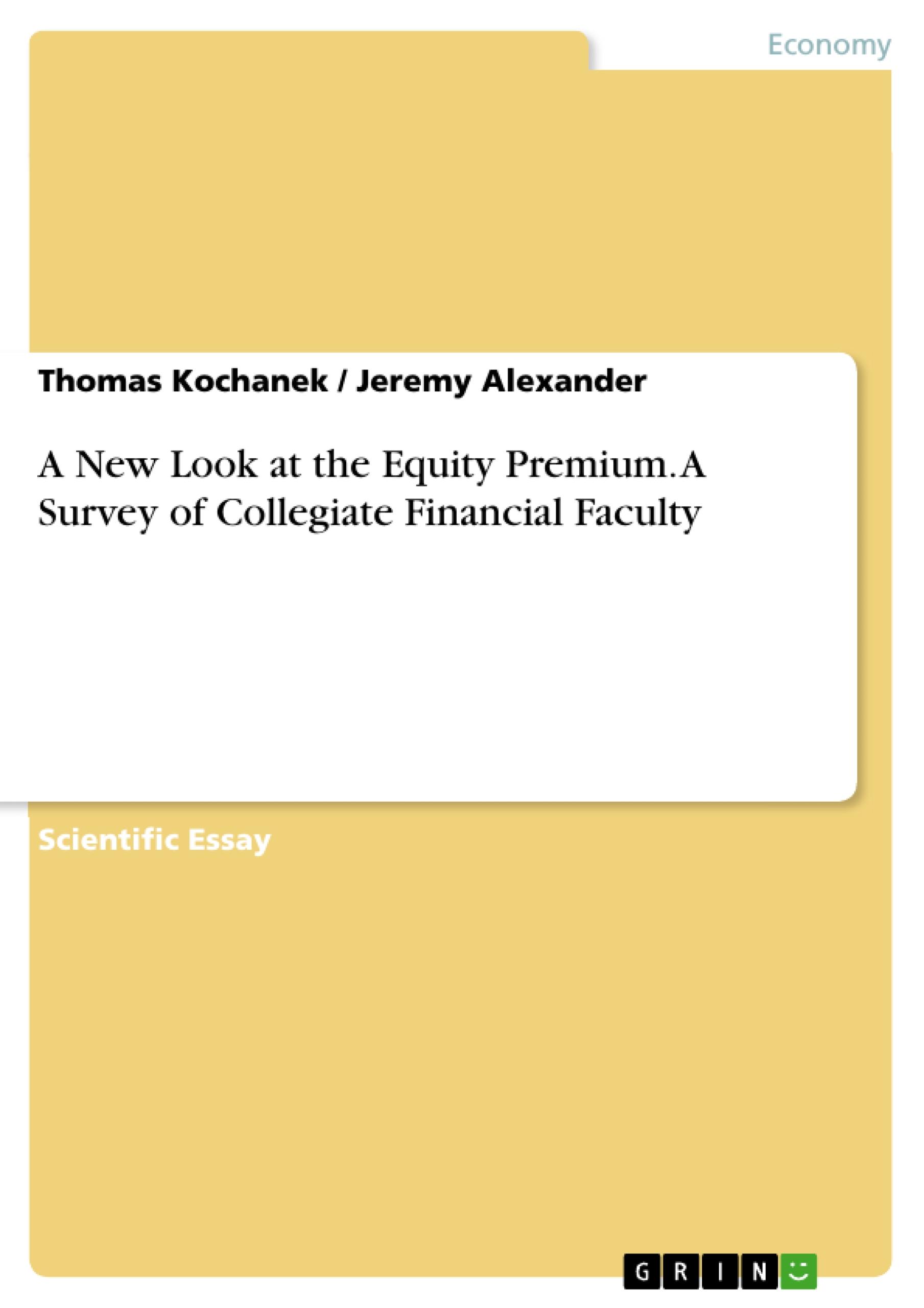 Economy

Thomas Kochanek / Jeremy Alexander

A New Look at the Equity Premium. A Survey of Collegiate Financial Faculty

Scientific Essay

GRIN